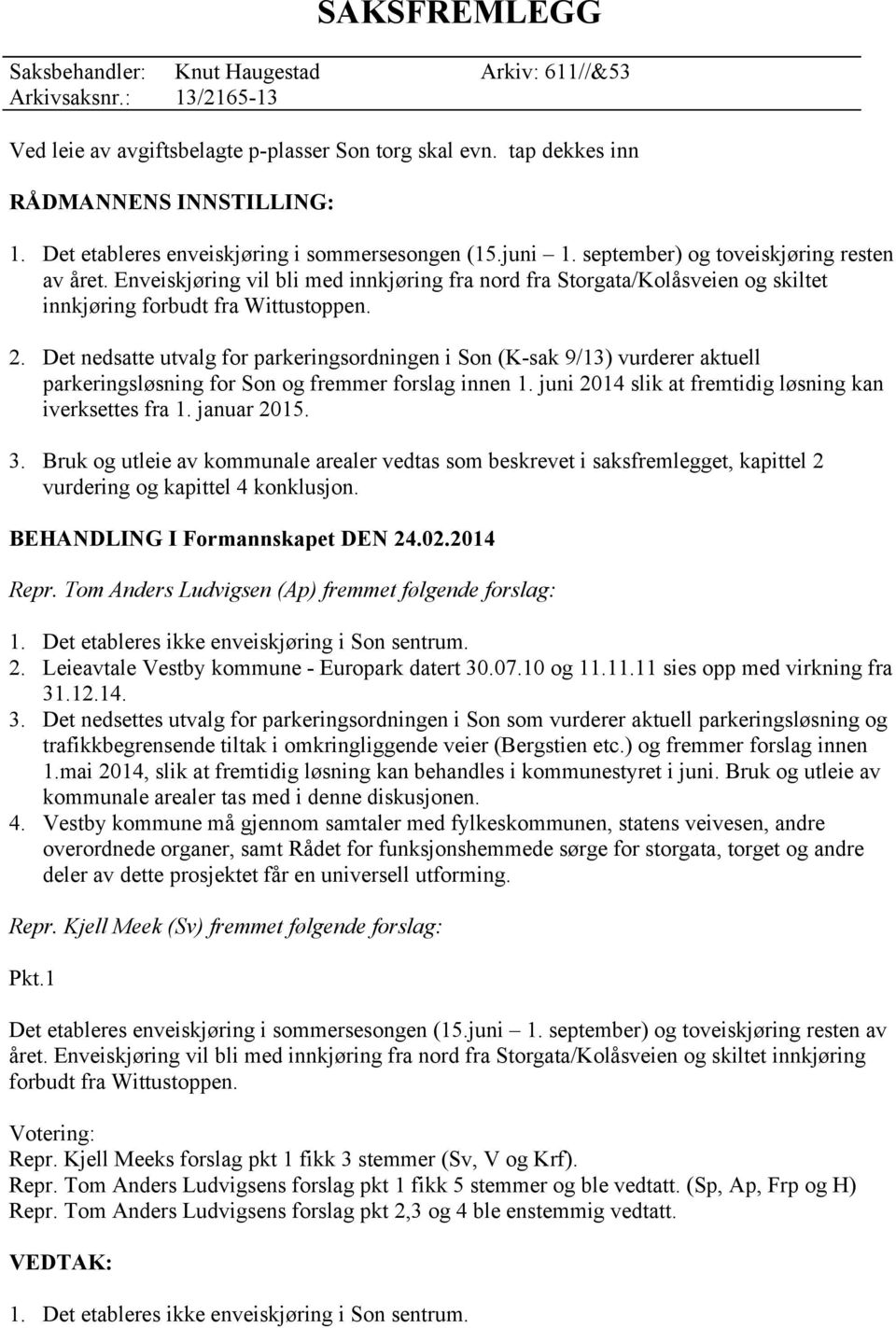 SAKSFREMLEGG

Saksbehandler: Knut Haugestad Arkiv: 611//&53
Arkivsaksnr.: 13/2165-13

Ved leie av avgiftsbelagte p-plasser Son torg skal evn. tap dekkes inn

RÅDMANNENS INNSTILLING:

1. Det etableres enveiskjøring i sommersesongen (15.juni – 1. september) og toveiskjøring resten av året. Enveiskjøring vil bli med innkjøring fra nord fra Storgata/Kolåsveien og skiltet innkjøring forbudt fra Wittustoppen.

2. Det nedsatte utvalg for parkeringsordningen i Son (K-sak 9/13) vurderer aktuell parkeringsløsning for Son og fremmer forslag innen 1. juni 2014 slik at fremtidig løsning kan iverksettes fra 1. januar 2015.

3. Bruk og utleie av kommunale arealer vedtas som beskrevet i saksfremlegget, kapittel 2 vurdering og kapittel 4 konklusjon.

BEHANDLING I Formannskapet DEN 24.02.2014

Repr. Tom Anders Ludvigsen (Ap) fremmet følgende forslag:

1. Det etableres ikke enveiskjøring i Son sentrum.
2. Leieavtale Vestby kommune - Europark datert 30.07.10 og 11.11.11 sies opp med virkning fra 31.12.14.
3. Det nedsettes utvalg for parkeringsordningen i Son som vurderer aktuell parkeringsløsning og trafikkbegrensende tiltak i omkringliggende veier (Bergstien etc.) og fremmer forslag innen 1.mai 2014, slik at fremtidig løsning kan behandles i kommunestyret i juni. Bruk og utleie av kommunale arealer tas med i denne diskusjonen.
4. Vestby kommune må gjennom samtaler med fylkeskommunen, statens veivesen, andre overordnede organer, samt Rådet for funksjonshemmede sørge for storgata, torget og andre deler av dette prosjektet får en universell utforming.

Repr. Kjell Meek (Sv) fremmet følgende forslag:

Pkt.1

Det etableres enveiskjøring i sommersesongen (15.juni – 1. september) og toveiskjøring resten av året. Enveiskjøring vil bli med innkjøring fra nord fra Storgata/Kolåsveien og skiltet innkjøring forbudt fra Wittustoppen.

Votering:
Repr. Kjell Meeks forslag pkt 1 fikk 3 stemmer (Sv, V og Krf).
Repr. Tom Anders Ludvigsens forslag pkt 1 fikk 5 stemmer og ble vedtatt. (Sp, Ap, Frp og H)
Repr. Tom Anders Ludvigsens forslag pkt 2,3 og 4 ble enstemmig vedtatt.

VEDTAK:

1. Det etableres ikke enveiskjøring i Son sentrum.